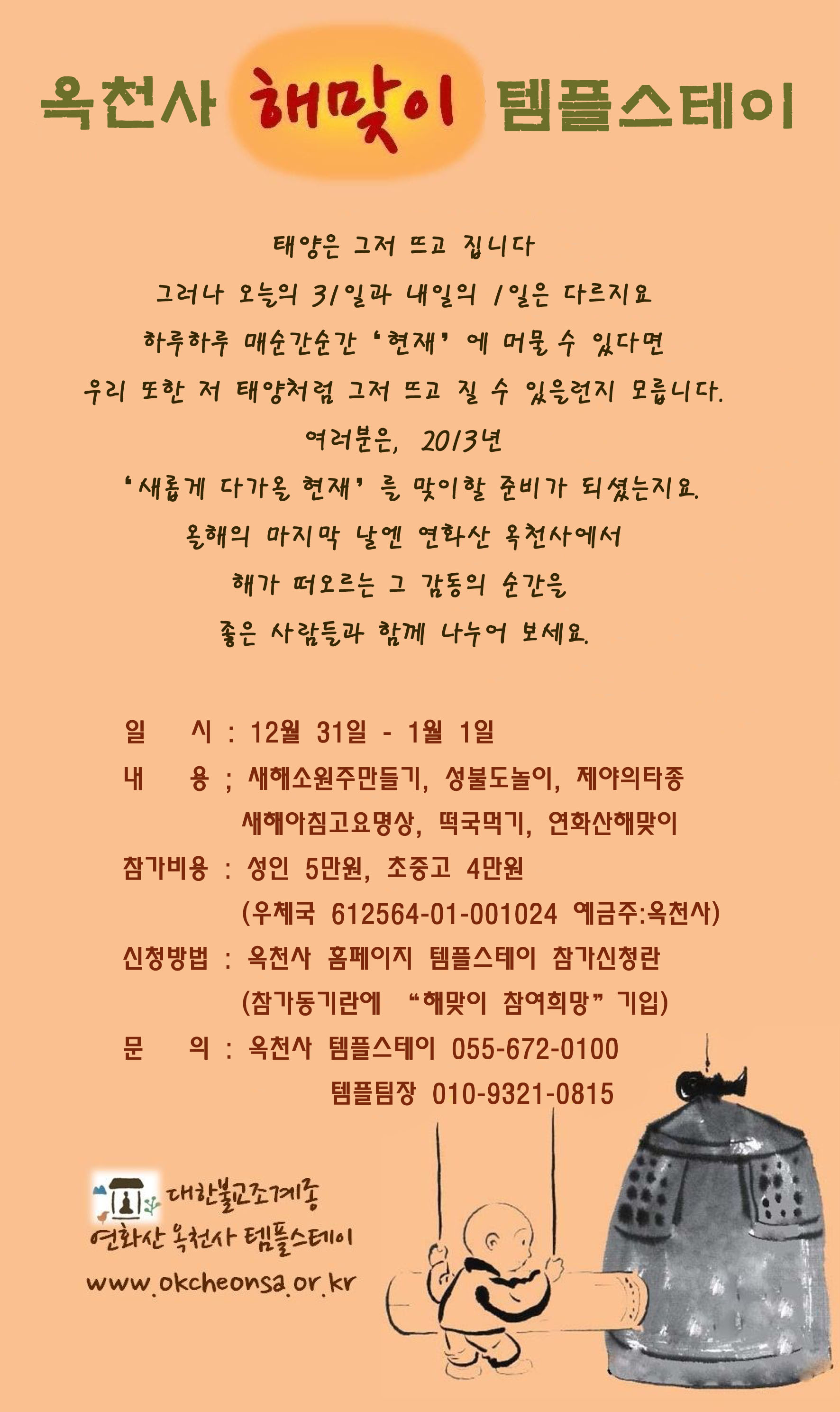 옥천사 해맞이 템플스테이

태양은 그저 뜨고 집니다
그러나 오늘의 31일과 내일의 1일은 다르지요
하루하루 매순간순간 '현재' 에 머물 수 있다면
우리 또한 저 태양처럼 그저 뜨고 질 수 있을런지 모릅니다.
여러분은, 2013년
'새롭게 다가올 현재' 를 맞이할 준비가 되셨는지요.
올해의 마지막 날엔 연화산 옥천사에서
해가 떠오르는 그 감동의 순간을
좋은 사람들과 함께 나누어 보세요.

일 시 : 12월 31일 - 1월 1일
내 용 ; 새해소원주만들기, 성불도놀이, 제야의타종
새해아침고요명상, 떡국먹기, 연화산해맞이
참가비용 : 성인 5만원, 초중고 4만원
(우체국 612564-01-001024 예금주:옥천사)
신청방법 : 옥천사 홈페이지 템플스테이 참가신청란
(참가동기란에 "해맞이 참여희망" 기입)
문 의 : 옥천사 템플스테이 055-672-0100
템플팀장 010-9321-0815

대한불교조계종
연화산 옥천사 템플스테이
www.okcheonsa.or.kr